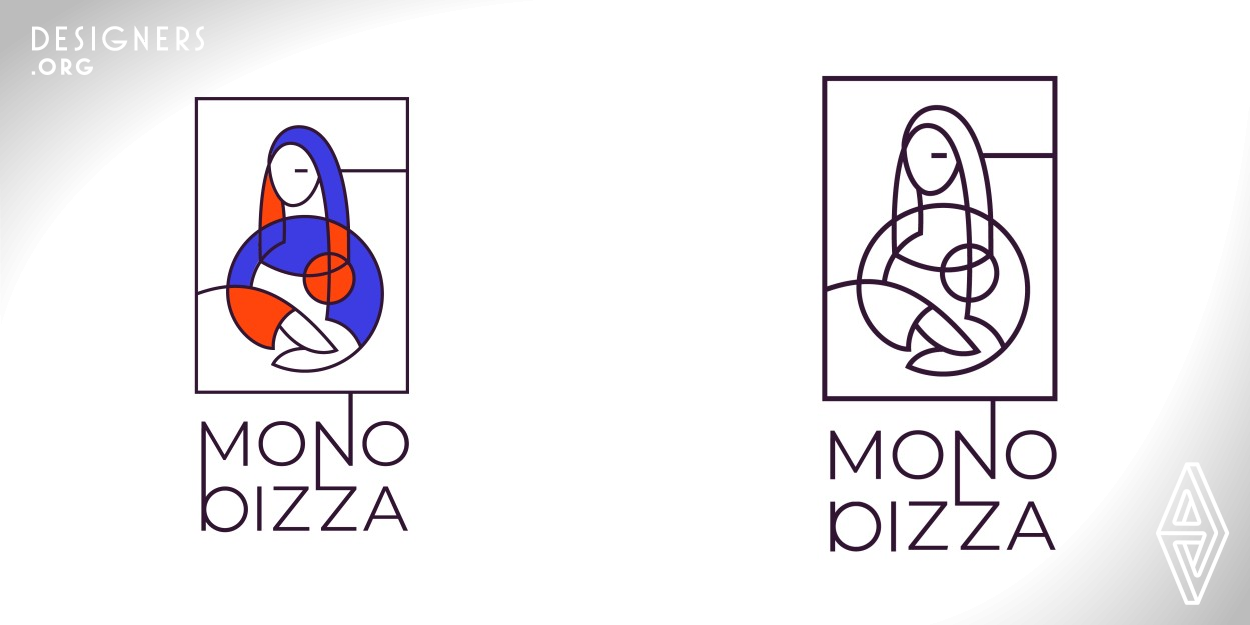 DESIGNERS
.ORG

MONO
PIZZA

MONO
PIZZA